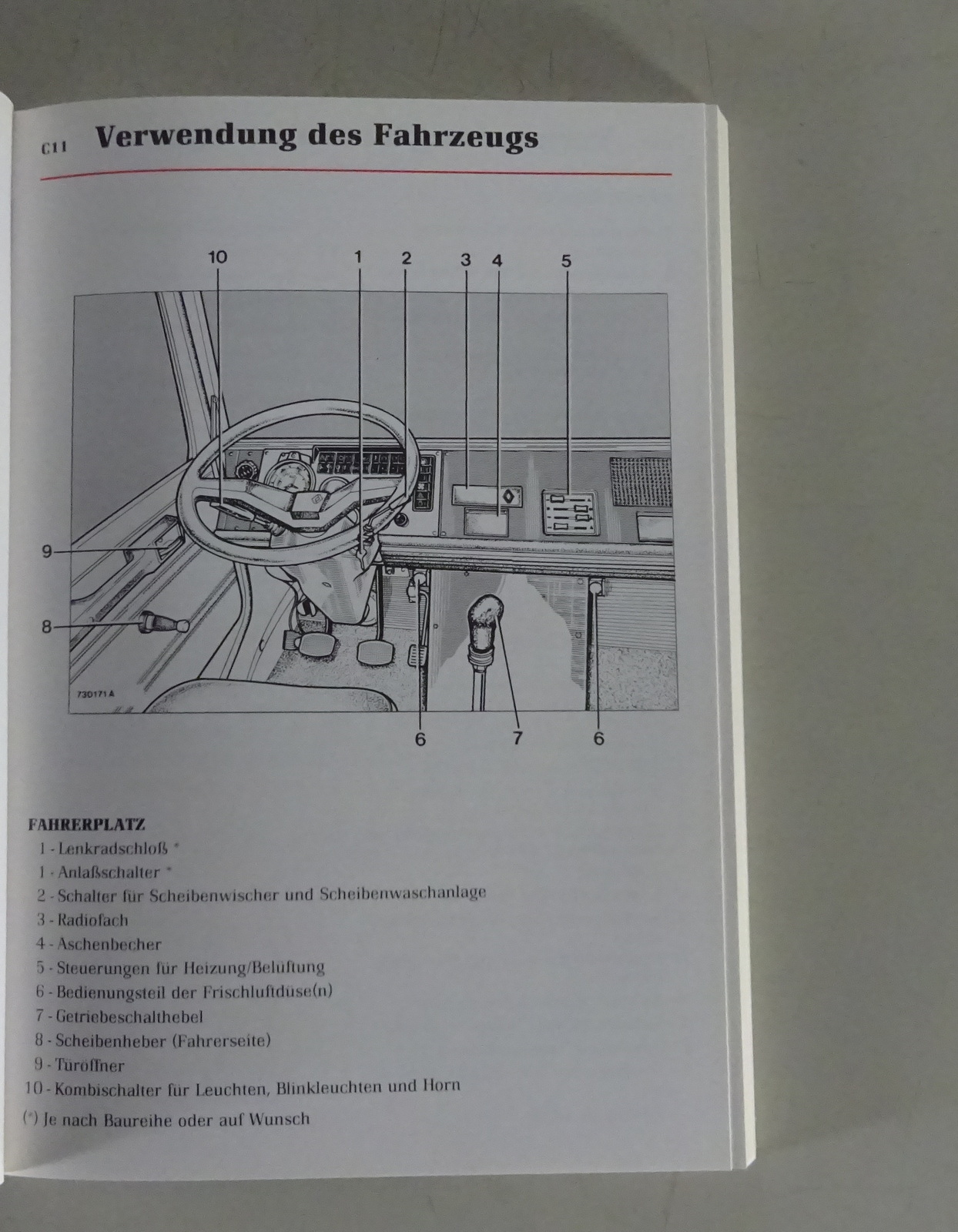 C11 Verwendung des Fahrzeugs

10 1 2 3 4 5

9

8

730171 A

6 7 6

FAHRERPLATZ
1 - Lenkradschloß *
1 - Anlaßschalter *
2 - Schalter für Scheibenwischer und Scheibenwaschanlage
3 - Radiofach
4 - Aschenbecher
5 - Steuerungen für Heizung/Belüftung
6 - Bedienungsteil der Frischluftdüse(n)
7 - Getriebeschalthebel
8 - Scheibenheber (Fahrerseite)
9 - Türöffner
10 - Kombischalter für Leuchten, Blinkleuchten und Horn
(*) Je nach Baureihe oder auf Wunsch